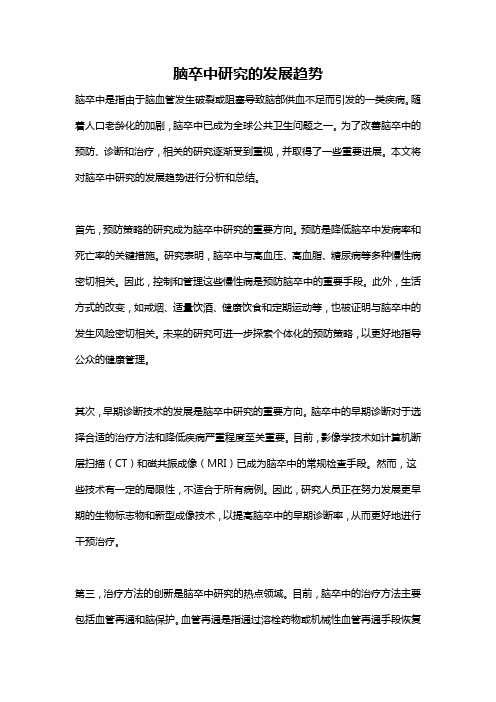 脑卒中研究的发展趋势

脑卒中是指由于脑血管发生破裂或阻塞导致脑部供血不足而引发的一类疾病。随着人口老龄化的加剧，脑卒中已成为全球公共卫生问题之一。为了改善脑卒中的预防、诊断和治疗，相关的研究逐渐受到重视，并取得了一些重要进展。本文将对脑卒中研究的发展趋势进行分析和总结。

首先，预防策略的研究成为脑卒中研究的重要方向。预防是降低脑卒中发病率和死亡率的关键措施。研究表明，脑卒中与高血压、高血脂、糖尿病等多种慢性病密切相关。因此，控制和管理这些慢性病是预防脑卒中的重要手段。此外，生活方式的改变，如戒烟、适量饮酒、健康饮食和定期运动等，也被证明与脑卒中的发生风险密切相关。未来的研究可进一步探索个体化的预防策略，以更好地指导公众的健康管理。

其次，早期诊断技术的发展是脑卒中研究的重要方向。脑卒中的早期诊断对于选择合适的治疗方法和降低疾病严重程度至关重要。目前，影像学技术如计算机断层扫描（CT）和磁共振成像（MRI）已成为脑卒中的常规检查手段。然而，这些技术有一定的局限性，不适合于所有病例。因此，研究人员正在努力发展更早期的生物标志物和新型成像技术，以提高脑卒中的早期诊断率，从而更好地进行干预治疗。

第三，治疗方法的创新是脑卒中研究的热点领域。目前，脑卒中的治疗方法主要包括血管再通和脑保护。血管再通是指通过溶栓药物或机械性血管再通手段恢复